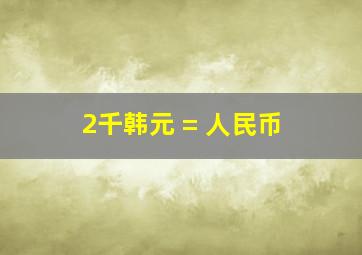 2千韩元 = 人民币